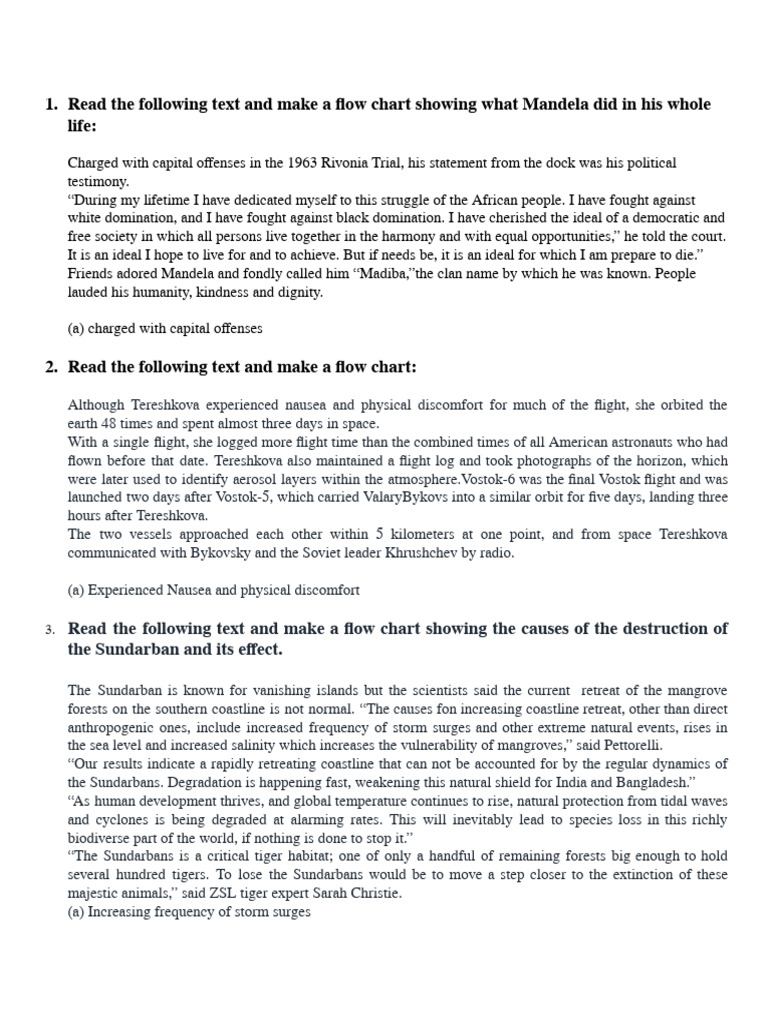 1. Read the following text and make a flow chart showing what Mandela did in his whole life:

Charged with capital offenses in the 1963 Rivonia Trial, his statement from the dock was his political testimony.
"During my lifetime I have dedicated myself to this struggle of the African people. I have fought against white domination, and I have fought against black domination. I have cherished the ideal of a democratic and free society in which all persons live together in the harmony and with equal opportunities," he told the court. It is an ideal I hope to live for and to achieve. But if needs be, it is an ideal for which I am prepare to die."
Friends adored Mandela and fondly called him "Madiba,"the clan name by which he was known. People lauded his humanity, kindness and dignity.

(a) charged with capital offenses

2. Read the following text and make a flow chart:

Although Tereshkova experienced nausea and physical discomfort for much of the flight, she orbited the earth 48 times and spent almost three days in space.
With a single flight, she logged more flight time than the combined times of all American astronauts who had flown before that date. Tereshkova also maintained a flight log and took photographs of the horizon, which were later used to identify aerosol layers within the atmosphere.Vostok-6 was the final Vostok flight and was launched two days after Vostok-5, which carried ValaryBykovs into a similar orbit for five days, landing three hours after Tereshkova.
The two vessels approached each other within 5 kilometers at one point, and from space Tereshkova communicated with Bykovsky and the Soviet leader Khrushchev by radio.

(a) Experienced Nausea and physical discomfort

3. Read the following text and make a flow chart showing the causes of the destruction of the Sundarban and its effect.

The Sundarban is known for vanishing islands but the scientists said the current retreat of the mangrove forests on the southern coastline is not normal. "The causes fon increasing coastline retreat, other than direct anthropogenic ones, include increased frequency of storm surges and other extreme natural events, rises in the sea level and increased salinity which increases the vulnerability of mangroves," said Pettorelli.
"Our results indicate a rapidly retreating coastline that can not be accounted for by the regular dynamics of the Sundarbans. Degradation is happening fast, weakening this natural shield for India and Bangladesh."
"As human development thrives, and global temperature continues to rise, natural protection from tidal waves and cyclones is being degraded at alarming rates. This will inevitably lead to species loss in this richly biodiverse part of the world, if nothing is done to stop it."
"The Sundarbans is a critical tiger habitat; one of only a handful of remaining forests big enough to hold several hundred tigers. To lose the Sundarbans would be to move a step closer to the extinction of these majestic animals," said ZSL tiger expert Sarah Christie.
(a) Increasing frequency of storm surges